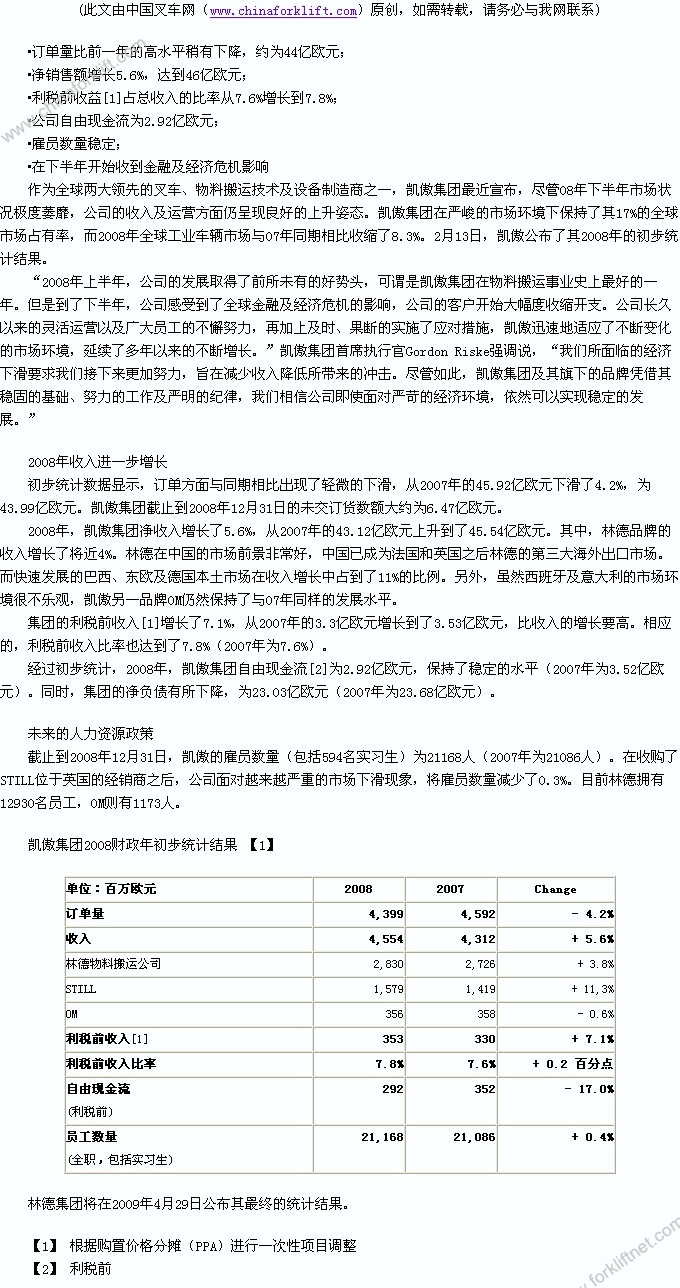 （此文由中国叉车网（www.chinaforklift.com）原创，如需转载，请务必与我网联系）

•订单量比前一年的高水平稍有下降，约为44亿欧元；
•净销售额增长5.6%，达到46亿欧元；
•利税前收益[1]占总收入的比率从7.6%增长到7.8%；
•公司自由现金流为2.92亿欧元；
•雇员数量稳定；
•在下半年开始收到金融及经济危机影响

作为全球两大领先的叉车、物料搬运技术及设备制造商之一，凯傲集团最近宣布，尽管08年下半年市场状况极度萎靡，公司的收入及运营方面仍呈现良好的上升姿态。凯傲集团在严峻的市场环境下保持了其17%的全球市场占有率，而2008年全球工业车辆市场与07年同期相比收缩了8.3%。2月13日，凯傲公布了其2008年的初步统计结果。

“2008年上半年，公司的发展取得了前所未有的好势头，可谓是凯傲集团在物料搬运事业史上最好的一年。但是到了下半年，公司感受到了全球金融及经济危机的影响，公司的客户开始大幅度收缩开支。公司长久以来的灵活运营以及广大员工的不懈努力，再加上及时、果断的实施了应对措施，凯傲迅速地适应了不断变化的市场环境，延续了多年以来的不断增长。”凯傲集团首席执行官Gordon Riske强调说，“我们所面临的经济下滑要求我们接下来更加努力，旨在减少收入降低所带来的冲击。尽管如此，凯傲集团及其旗下的品牌凭借其稳固的基础、努力的工作及严明的纪律，我们相信公司即使面对严苛的经济环境，依然可以实现稳定的发展。”

2008年收入进一步增长

初步统计数据显示，订单方面与同期相比出现了轻微的下滑，从2007年的45.92亿欧元下滑了4.2%，为43.99亿欧元。凯傲集团截止到2008年12月31日的未交订货数额大约为6.47亿欧元。

2008年，凯傲集团净收入增长了5.6%，从2007年的43.12亿欧元上升到了45.54亿欧元。其中，林德品牌的收入增长了将近4%。林德在中国的市场前景非常好，中国已成为法国和英国之后林德的第三大海外出口市场。而快速发展的巴西、东欧及德国本土市场在收入增长中占到了11%的比例。另外，虽然西班牙及意大利的市场环境很不乐观，凯傲另一品牌OM仍然保持了与07年同样的发展水平。

集团的利税前收入[1]增长了7.1%，从2007年的3.3亿欧元增长到了3.53亿欧元，比收入的增长要高。相应的，利税前收入比率也达到了7.8%（2007年为7.6%）。

经过初步统计，2008年，凯傲集团自由现金流[2]为2.92亿欧元，保持了稳定的水平（2007年为3.52亿欧元）。同时，集团的净负债有所下降，为23.03亿欧元（2007年为23.68亿欧元）。

未来的人力资源政策

截止到2008年12月31日，凯傲的雇员数量（包括594名实习生）为21168人（2007年为21086人）。在收购了STILL位于英国的经销商之后，公司面对越来越严重的市场下滑现象，将雇员数量减少了0.3%。目前林德拥有12930名员工，OM则有1173人。

凯傲集团2008财政年初步统计结果 【1】

| 单位：百万欧元 | 2008 | 2007 | Change |
|---|---|---|---|
| 订单量 | 4,399 | 4,592 | - 4.2% |
| 收入 | 4,554 | 4,312 | + 5.6% |
| 林德物料搬运公司 | 2,830 | 2,726 | + 3.8% |
| STILL | 1,579 | 1,419 | + 11,3% |
| OM | 356 | 358 | - 0.6% |
| 利税前收入[1] | 353 | 330 | + 7.1% |
| 利税前收入比率 | 7.8% | 7.6% | + 0.2 百分点 |
| 自由现金流 (利税前) | 292 | 352 | - 17.0% |
| 员工数量 (全职，包括实习生) | 21,168 | 21,086 | + 0.4% |

林德集团将在2009年4月29日公布其最终的统计结果。

【1】 根据购置价格分摊（PPA）进行一次性项目调整
【2】 利税前

www.forkliftnet.com